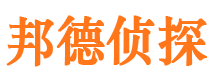 邦德侦探